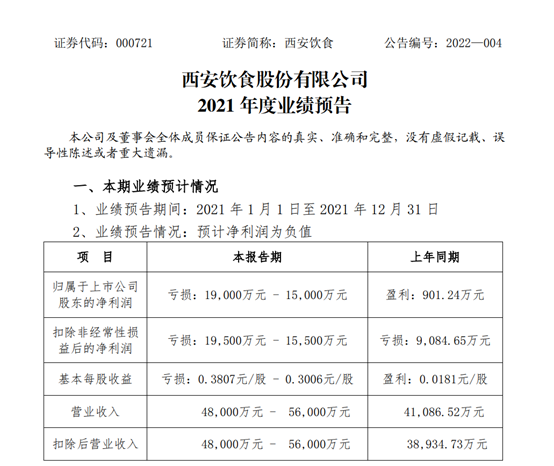 证券代码：000721　　证券简称：西安饮食　　公告编号：2022—004

西安饮食股份有限公司
2021 年度业绩预告

本公司及董事会全体成员保证公告内容的真实、准确和完整，没有虚假记载、误导性陈述或者重大遗漏。

一、本期业绩预计情况

1、业绩预告期间：2021 年 1 月 1 日至 2021 年 12 月 31 日

2、业绩预告情况：预计净利润为负值

| 项　目 | 本报告期 | 上年同期 |
|---|---|---|
| 归属于上市公司股东的净利润 | 亏损：19,000万元 – 15,000万元 | 盈利：901.24万元 |
| 扣除非经常性损益后的净利润 | 亏损：19,500万元 – 15,500万元 | 亏损：9,084.65万元 |
| 基本每股收益 | 亏损：0.3807元/股 – 0.3006元/股 | 盈利：0.0181元/股 |
| 营业收入 | 48,000万元 – 56,000万元 | 41,086.52万元 |
| 扣除后营业收入 | 48,000万元 – 56,000万元 | 38,934.73万元 |